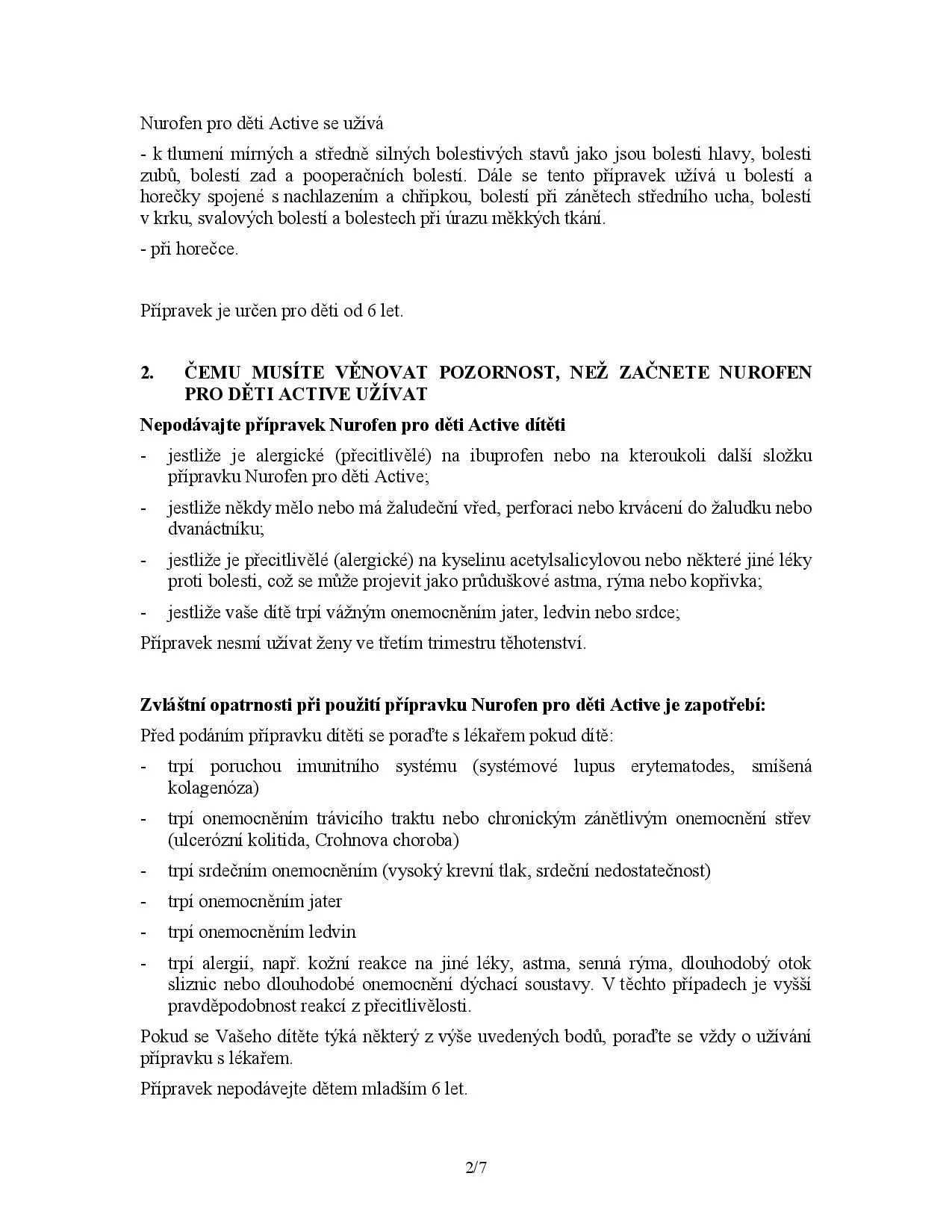 Nurofen pro děti Active se užívá

- k tlumení mírných a středně silných bolestivých stavů jako jsou bolesti hlavy, bolesti zubů, bolestí zad a pooperačních bolestí. Dále se tento přípravek užívá u bolestí a horečky spojené s nachlazením a chřipkou, bolestí při zánětech středního ucha, bolestí v krku, svalových bolestí a bolestech při úrazu měkkých tkání.

- při horečce.

Přípravek je určen pro děti od 6 let.

2. ČEMU MUSÍTE VĚNOVAT POZORNOST, NEŽ ZAČNETE NUROFEN PRO DĚTI ACTIVE UŽÍVAT

Nepodávajte přípravek Nurofen pro děti Active dítěti

- jestliže je alergické (přecitlivělé) na ibuprofen nebo na kteroukoli další složku přípravku Nurofen pro děti Active;
- jestliže někdy mělo nebo má žaludeční vřed, perforaci nebo krvácení do žaludku nebo dvanáctníku;
- jestliže je přecitlivělé (alergické) na kyselinu acetylsalicylovou nebo některé jiné léky proti bolesti, což se může projevit jako průduškové astma, rýma nebo kopřivka;
- jestliže vaše dítě trpí vážným onemocněním jater, ledvin nebo srdce;

Přípravek nesmí užívat ženy ve třetím trimestru těhotenství.

Zvláštní opatrnosti při použití přípravku Nurofen pro děti Active je zapotřebí:

Před podáním přípravku dítěti se poraďte s lékařem pokud dítě:

- trpí poruchou imunitního systému (systémové lupus erytematodes, smíšená kolagenóza)
- trpí onemocněním trávicího traktu nebo chronickým zánětlivým onemocnění střev (ulcerózní kolitida, Crohnova choroba)
- trpí srdečním onemocněním (vysoký krevní tlak, srdeční nedostatečnost)
- trpí onemocněním jater
- trpí onemocněním ledvin
- trpí alergií, např. kožní reakce na jiné léky, astma, senná rýma, dlouhodobý otok sliznic nebo dlouhodobé onemocnění dýchací soustavy. V těchto případech je vyšší pravděpodobnost reakcí z přecitlivělosti.

Pokud se Vašeho dítěte týká některý z výše uvedených bodů, poraďte se vždy o užívání přípravku s lékařem.

Přípravek nepodávejte dětem mladším 6 let.

2/7